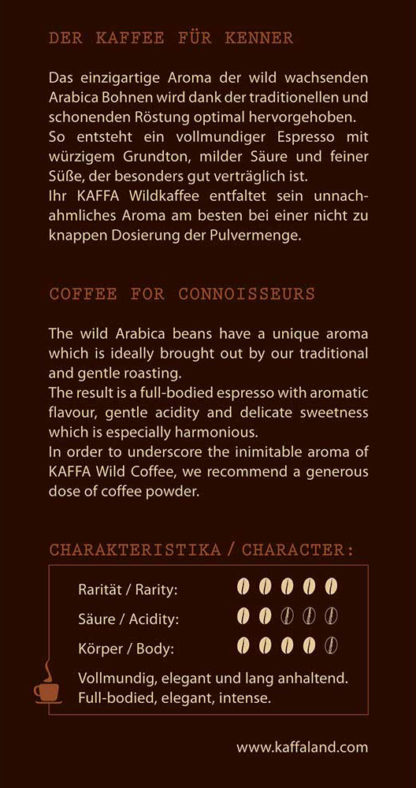 DER KAFFEE FÜR KENNER

Das einzigartige Aroma der wild wachsenden Arabica Bohnen wird dank der traditionellen und schonenden Röstung optimal hervorgehoben.
So entsteht ein vollmundiger Espresso mit würzigem Grundton, milder Säure und feiner Süße, der besonders gut verträglich ist.
Ihr KAFFA Wildkaffee entfaltet sein unnachahmliches Aroma am besten bei einer nicht zu knappen Dosierung der Pulvermenge.

COFFEE FOR CONNOISSEURS

The wild Arabica beans have a unique aroma which is ideally brought out by our traditional and gentle roasting.
The result is a full-bodied espresso with aromatic flavour, gentle acidity and delicate sweetness which is especially harmonious.
In order to underscore the inimitable aroma of KAFFA Wild Coffee, we recommend a generous dose of coffee powder.

CHARAKTERISTIKA / CHARACTER:

Rarität / Rarity:

Säure / Acidity:

Körper / Body:

Vollmundig, elegant und lang anhaltend.
Full-bodied, elegant, intense.

www.kaffaland.com